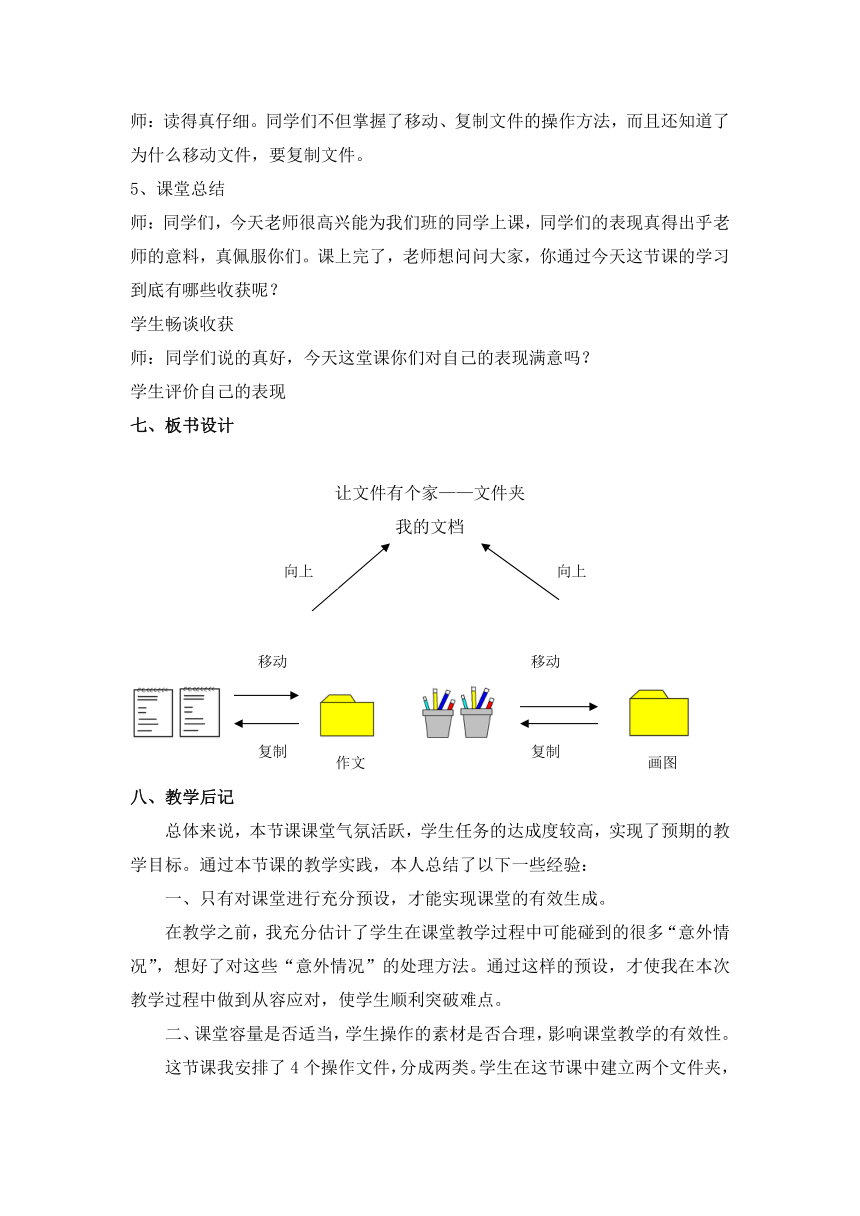 师：读得真仔细。同学们不但掌握了移动、复制文件的操作方法，而且还知道了为什么移动文件，要复制文件。

5、课堂总结

师：同学们，今天老师很高兴能为我们班的同学上课，同学们的表现真得出乎老师的意料，真佩服你们。课上完了，老师想问问大家，你通过今天这节课的学习到底有哪些收获呢？

学生畅谈收获

师：同学们说的真好，今天这堂课你们对自己的表现满意吗？

学生评价自己的表现

七、板书设计

让文件有个家——文件夹

我的文档

向上

向上

移动

移动

复制

作文

复制

画图

八、教学后记

总体来说，本节课课堂气氛活跃，学生任务的达成度较高，实现了预期的教学目标。通过本节课的教学实践，本人总结了以下一些经验：

一、只有对课堂进行充分预设，才能实现课堂的有效生成。

在教学之前，我充分估计了学生在课堂教学过程中可能碰到的很多“意外情况”，想好了对这些“意外情况”的处理方法。通过这样的预设，才使我在本次教学过程中做到从容应对，使学生顺利突破难点。

二、课堂容量是否适当，学生操作的素材是否合理，影响课堂教学的有效性。

这节课我安排了 4 个操作文件，分成两类。学生在这节课中建立两个文件夹，